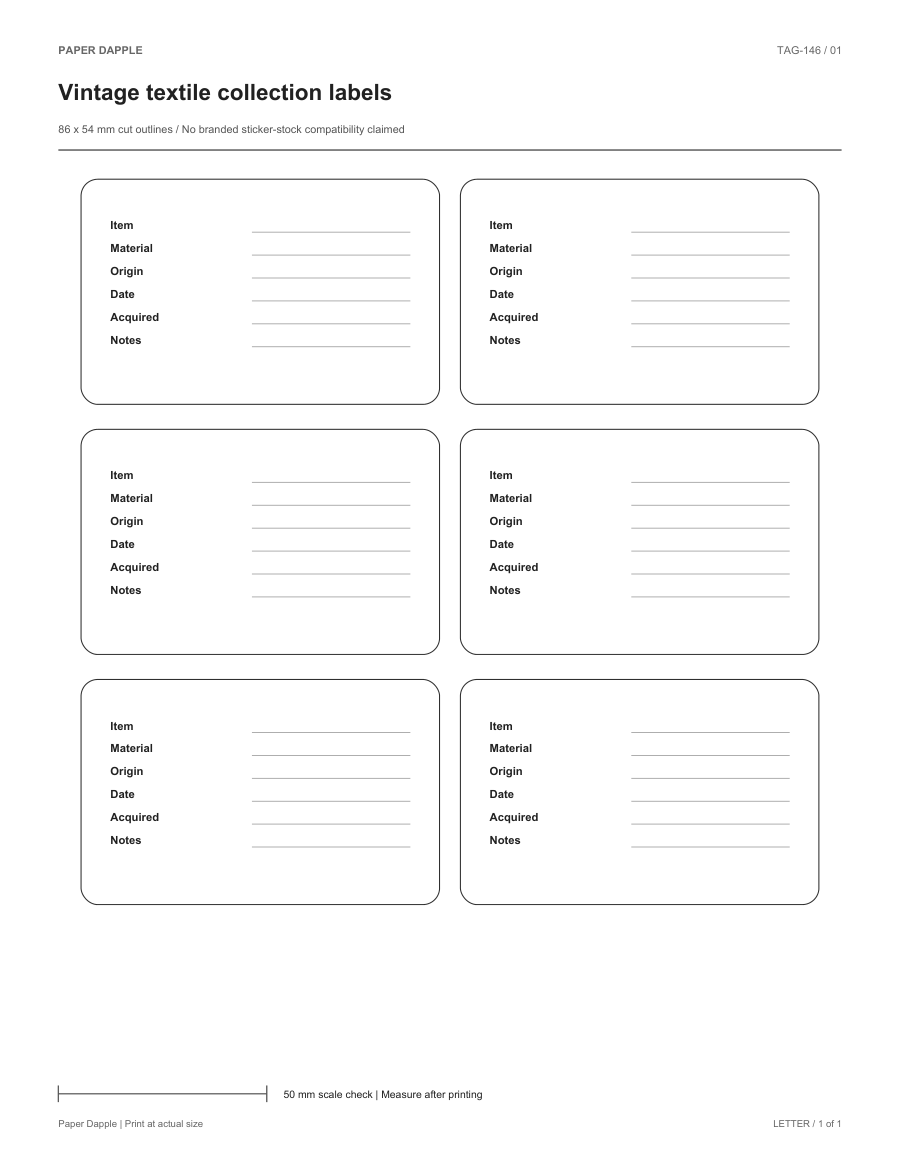 PAPER DAPPLE

TAG-146 / 01

Vintage textile collection labels

86 x 54 mm cut outlines / No branded sticker-stock compatibility claimed

Item
Material
Origin
Date
Acquired
Notes

Item
Material
Origin
Date
Acquired
Notes

Item
Material
Origin
Date
Acquired
Notes

Item
Material
Origin
Date
Acquired
Notes

Item
Material
Origin
Date
Acquired
Notes

Item
Material
Origin
Date
Acquired
Notes

50 mm scale check | Measure after printing

Paper Dapple | Print at actual size

LETTER / 1 of 1